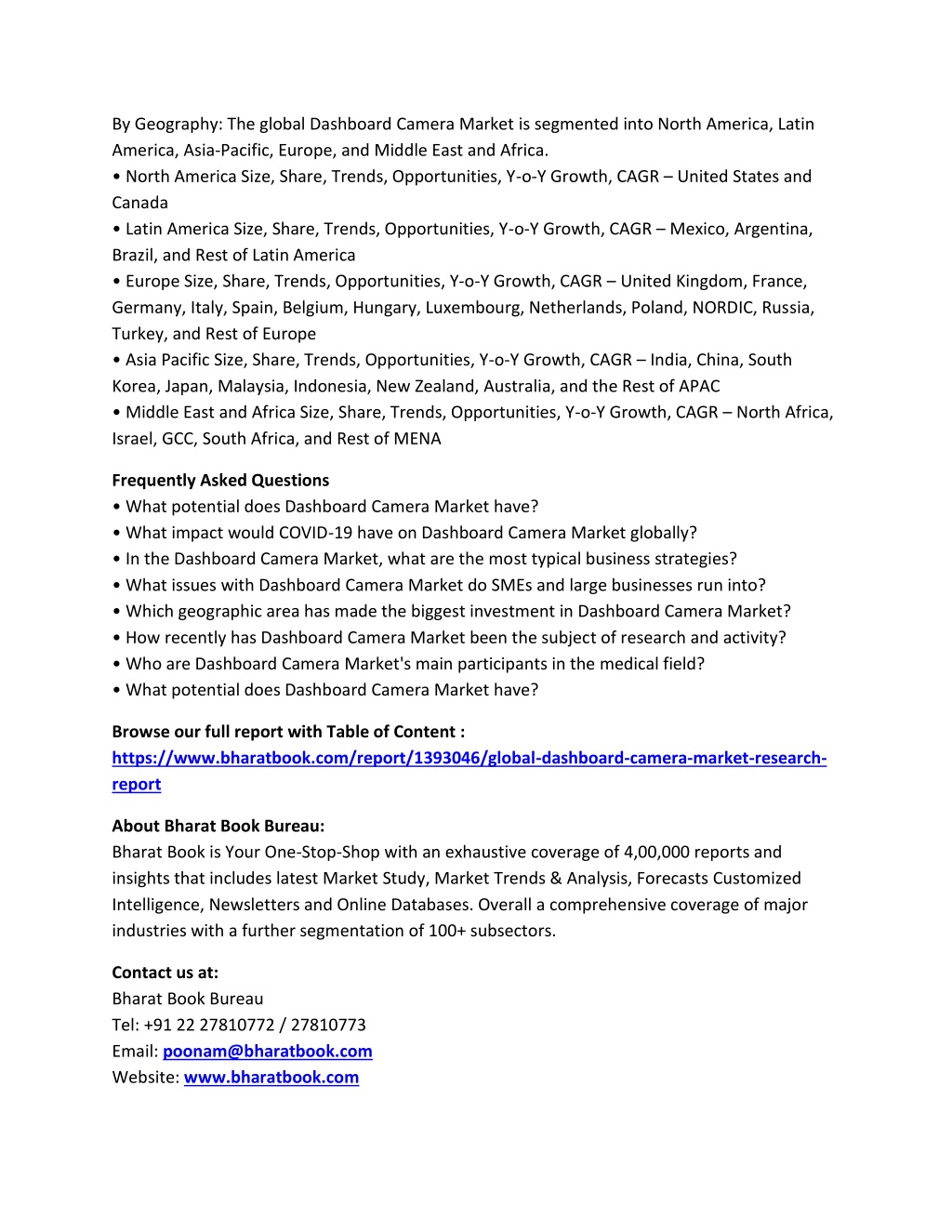 By Geography: The global Dashboard Camera Market is segmented into North America, Latin America, Asia-Pacific, Europe, and Middle East and Africa.
• North America Size, Share, Trends, Opportunities, Y-o-Y Growth, CAGR – United States and Canada
• Latin America Size, Share, Trends, Opportunities, Y-o-Y Growth, CAGR – Mexico, Argentina, Brazil, and Rest of Latin America
• Europe Size, Share, Trends, Opportunities, Y-o-Y Growth, CAGR – United Kingdom, France, Germany, Italy, Spain, Belgium, Hungary, Luxembourg, Netherlands, Poland, NORDIC, Russia, Turkey, and Rest of Europe
• Asia Pacific Size, Share, Trends, Opportunities, Y-o-Y Growth, CAGR – India, China, South Korea, Japan, Malaysia, Indonesia, New Zealand, Australia, and the Rest of APAC
• Middle East and Africa Size, Share, Trends, Opportunities, Y-o-Y Growth, CAGR – North Africa, Israel, GCC, South Africa, and Rest of MENA

Frequently Asked Questions
• What potential does Dashboard Camera Market have?
• What impact would COVID-19 have on Dashboard Camera Market globally?
• In the Dashboard Camera Market, what are the most typical business strategies?
• What issues with Dashboard Camera Market do SMEs and large businesses run into?
• Which geographic area has made the biggest investment in Dashboard Camera Market?
• How recently has Dashboard Camera Market been the subject of research and activity?
• Who are Dashboard Camera Market's main participants in the medical field?
• What potential does Dashboard Camera Market have?

Browse our full report with Table of Content :
https://www.bharatbook.com/report/1393046/global-dashboard-camera-market-research-report

About Bharat Book Bureau:
Bharat Book is Your One-Stop-Shop with an exhaustive coverage of 4,00,000 reports and insights that includes latest Market Study, Market Trends & Analysis, Forecasts Customized Intelligence, Newsletters and Online Databases. Overall a comprehensive coverage of major industries with a further segmentation of 100+ subsectors.

Contact us at:
Bharat Book Bureau
Tel: +91 22 27810772 / 27810773
Email: poonam@bharatbook.com
Website: www.bharatbook.com